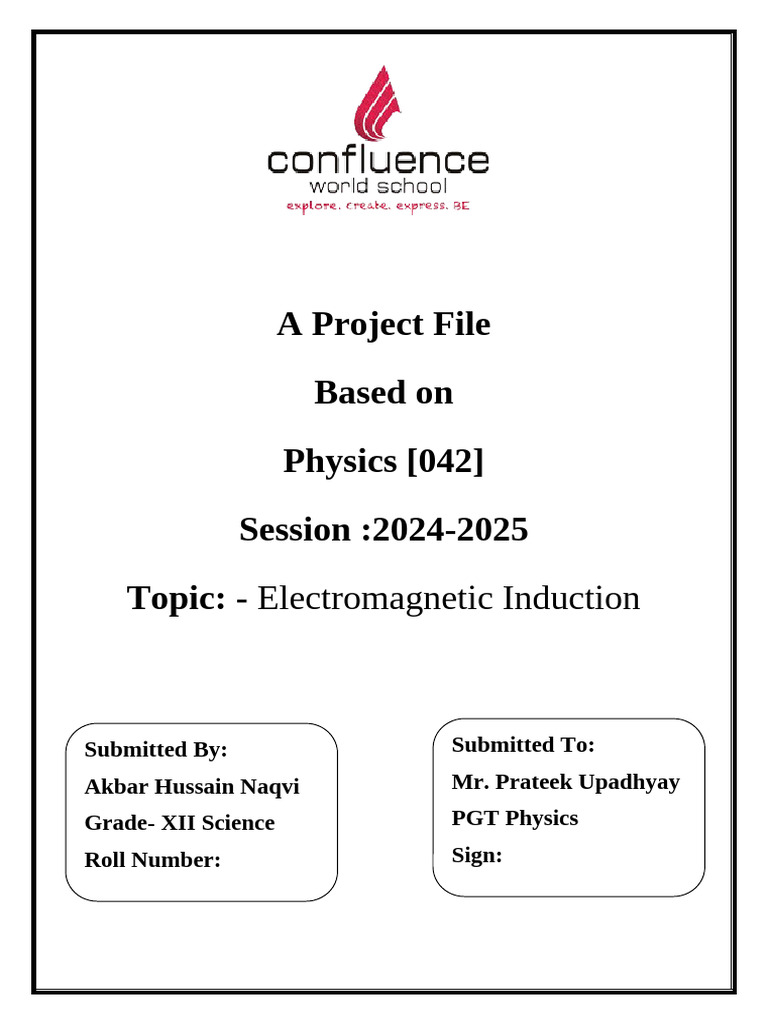 confluence
world school
explore. create. express. BE

A Project File

Based on

Physics [042]

Session :2024-2025

Topic: - Electromagnetic Induction

Submitted By:
Akbar Hussain Naqvi
Grade- XII Science
Roll Number:

Submitted To:
Mr. Prateek Upadhyay
PGT Physics
Sign: